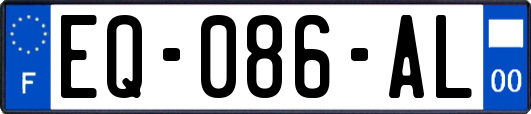 F
EQ-086-AL
00